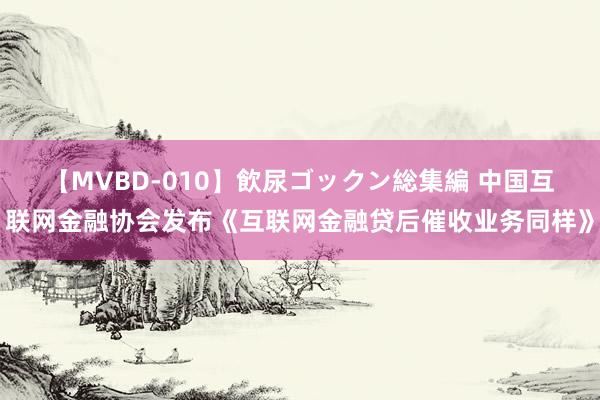 【MVBD-010】飲尿ゴックン総集編 中国互联网金融协会发布《互联网金融贷后催收业务同样》